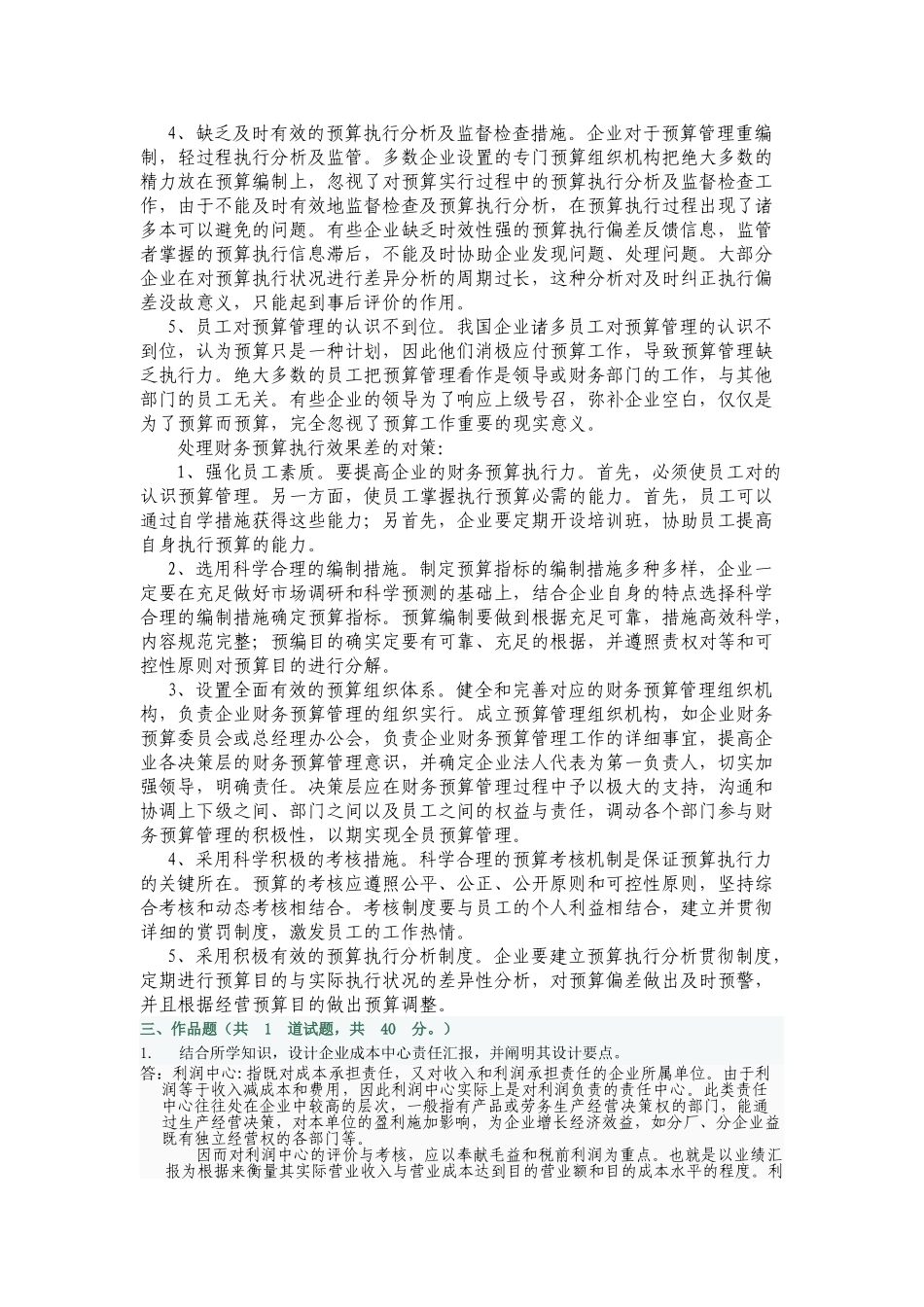 4、缺乏及时有效的预算执行分析及监督检查措施。企业对于预算管理重编制，轻过程执行分析及监管。多数企业设置的专门预算组织机构把绝大多数的精力放在预算编制上，忽视了对预算实行过程中的预算执行分析及监督检查工作，由于不能及时有效地监督检查及预算执行分析，在预算执行过程出现了诸多本可以避免的问题。有些企业缺乏时效性强的预算执行偏差反馈信息，监管者掌握的预算执行信息滞后，不能及时协助企业发现问题、处理问题。大部分企业在对预算执行状况进行差异分析的周期过长，这种分析对及时纠正执行偏差没故意义，只能起到事后评价的作用。

5、员工对预算管理的认识不到位。我国企业诸多员工对预算管理的认识不到位，认为预算只是一种计划，因此他们消极应付预算工作，导致预算管理缺乏执行力。绝大多数的员工把预算管理看作是领导或财务部门的工作，与其他部门的员工无关。有些企业的领导为了响应上级号召，弥补企业空白，仅仅是为了预算而预算，完全忽视了预算工作重要的现实意义。

处理财务预算执行效果差的对策：

1、强化员工素质。要提高企业的财务预算执行力。首先，必须使员工对的认识预算管理。另一方面，使员工掌握执行预算必需的能力。首先，员工可以通过自学措施获得这些能力；另首先，企业要定期开设培训班，协助员工提高自身执行预算的能力。

2、选用科学合理的编制措施。制定预算指标的编制措施多种多样，企业一定要在充足做好市场调研和科学预测的基础上，结合企业自身的特点选择科学合理的编制措施确定预算指标。预算编制要做到根据充足可靠，措施高效科学，内容规范完整；预编目的确实定要有可靠、充足的根据，并遵照责权对等和可控性原则对预算目的进行分解。

3、设置全面有效的预算组织体系。健全和完善对应的财务预算管理组织机构，负责企业财务预算管理的组织实行。成立预算管理组织机构，如企业财务预算委员会或总经理办公会，负责企业财务预算管理工作的详细事宜，提高企业各决策层的财务预算管理意识，并确定企业法人代表为第一负责人，切实加强领导，明确责任。决策层应在财务预算管理过程中予以极大的支持，沟通和协调上下级之间、部门之间以及员工之间的权益与责任，调动各个部门参与财务预算管理的积极性，以期实现全员预算管理。

4、采用科学积极的考核措施。科学合理的预算考核机制是保证预算执行力的关键所在。预算的考核应遵照公平、公正、公开原则和可控性原则，坚持综合考核和动态考核相结合。考核制度要与员工的个人利益相结合，建立并贯彻详细的赏罚制度，激发员工的工作热情。

5、采用积极有效的预算执行分析制度。企业要建立预算执行分析贯彻制度，定期进行预算目的与实际执行状况的差异性分析，对预算偏差做出及时预警，并且根据经营预算目的做出预算调整。

三、作品题（共 1 道试题，共 40 分。）

1. 结合所学知识，设计企业成本中心责任汇报，并阐明其设计要点。

答：利润中心：指既对成本承担责任，又对收入和利润承担责任的企业所属单位。由于利润等于收入减成本和费用，因此利润中心实际上是对利润负责的责任中心。此类责任中心往往处在企业中较高的层次，一般指有产品或劳务生产经营决策权的部门，能通过生产经营决策，对本单位的盈利施加影响，为企业增长经济效益，如分厂、分企业益既有独立经营权的各部门等。

因而对利润中心的评价与考核，应以奉献毛益和税前利润为重点。也就是以业绩汇报为根据来衡量其实际营业收入与营业成本达到目的营业额和目的成本水平的程度。利